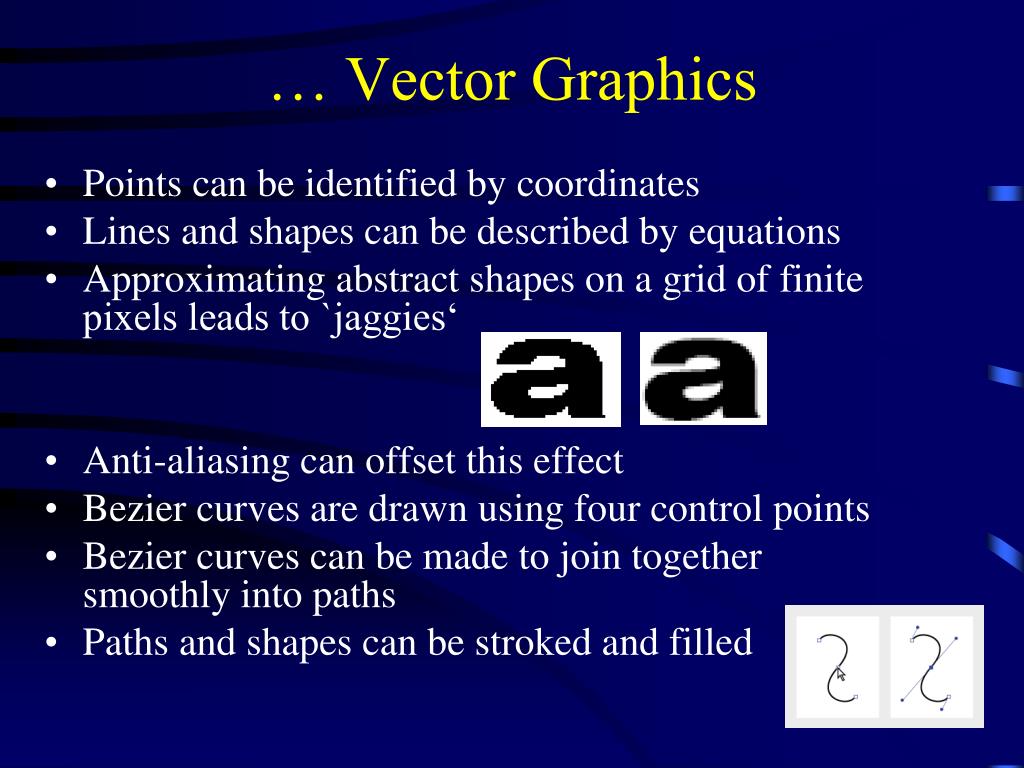 … Vector Graphics

• Points can be identified by coordinates
• Lines and shapes can be described by equations
• Approximating abstract shapes on a grid of finite pixels leads to `jaggies‘

a a

• Anti-aliasing can offset this effect
• Bezier curves are drawn using four control points
• Bezier curves can be made to join together smoothly into paths
• Paths and shapes can be stroked and filled